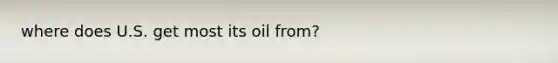 where does U.S. get most its oil from?